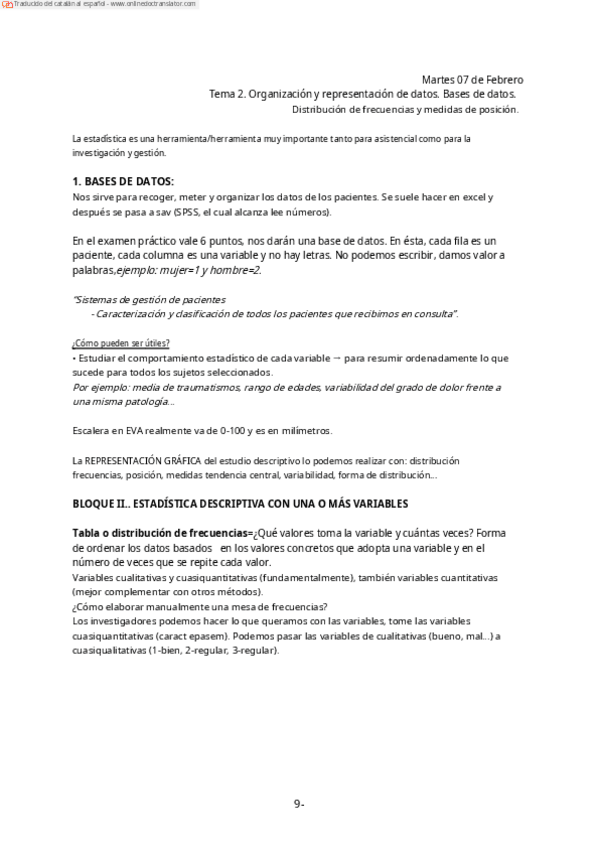 Traducido del catalán al español - www.onlinedoctranslator.com

Martes 07 de Febrero
Tema 2. Organización y representación de datos. Bases de datos.
Distribución de frecuencias y medidas de posición.

La estadística es una herramienta/herramienta muy importante tanto para asistencial como para la investigación y gestión.

1. BASES DE DATOS:
Nos sirve para recoger, meter y organizar los datos de los pacientes. Se suele hacer en excel y después se pasa a sav (SPSS, el cual alcanza lee números).

En el examen práctico vale 6 puntos, nos darán una base de datos. En ésta, cada fila es un paciente, cada columna es una variable y no hay letras. No podemos escribir, damos valor a palabras,ejemplo: mujer=1 y hombre=2.

"Sistemas de gestión de pacientes
- Caracterización y clasificación de todos los pacientes que recibimos en consulta".

¿Cómo pueden ser útiles?
• Estudiar el comportamiento estadístico de cada variable → para resumir ordenadamente lo que sucede para todos los sujetos seleccionados.
Por ejemplo: media de traumatismos, rango de edades, variabilidad del grado de dolor frente a una misma patología...

Escalera en EVA realmente va de 0-100 y es en milímetros.

La REPRESENTACIÓN GRÁFICA del estudio descriptivo lo podemos realizar con: distribución frecuencias, posición, medidas tendencia central, variabilidad, forma de distribución...

BLOQUE II.. ESTADÍSTICA DESCRIPTIVA CON UNA O MÁS VARIABLES

Tabla o distribución de frecuencias=¿Qué valores toma la variable y cuántas veces? Forma de ordenar los datos basados en los valores concretos que adopta una variable y en el número de veces que se repite cada valor.
Variables cualitativas y cuasiquantitativas (fundamentalmente), también variables cuantitativas (mejor complementar con otros métodos).
¿Cómo elaborar manualmente una mesa de frecuencias?
Los investigadores podemos hacer lo que queramos con las variables, tome las variables cuasiquantitativas (caract epasem). Podemos pasar las variables de cualitativas (bueno, mal...) a cuasiqualitativas (1-bien, 2-regular, 3-regular).

9-